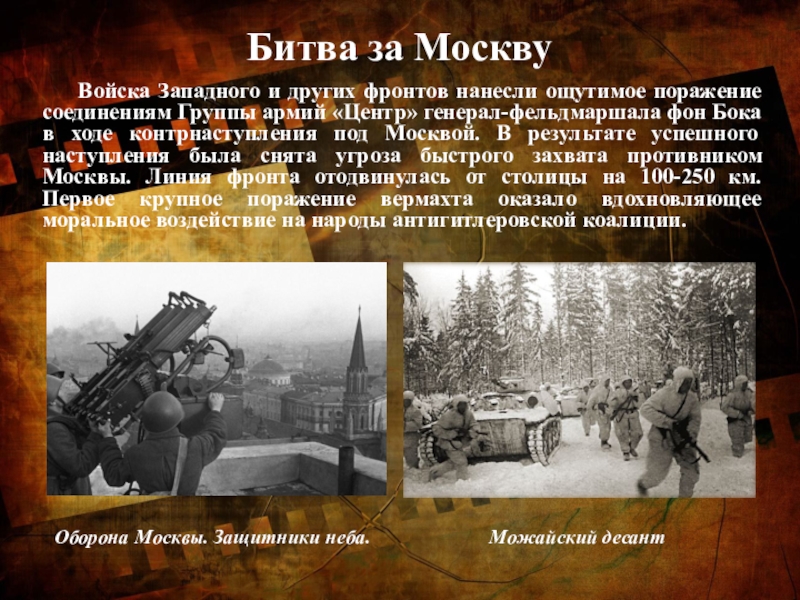 Битва за Москву

Войска Западного и других фронтов нанесли ощутимое поражение соединениям Группы армий «Центр» генерал-фельдмаршала фон Бока в ходе контрнаступления под Москвой. В результате успешного наступления была снята угроза быстрого захвата противником Москвы. Линия фронта отодвинулась от столицы на 100-250 км. Первое крупное поражение вермахта оказало вдохновляющее моральное воздействие на народы антигитлеровской коалиции.

Оборона Москвы. Защитники неба.

Можайский десант